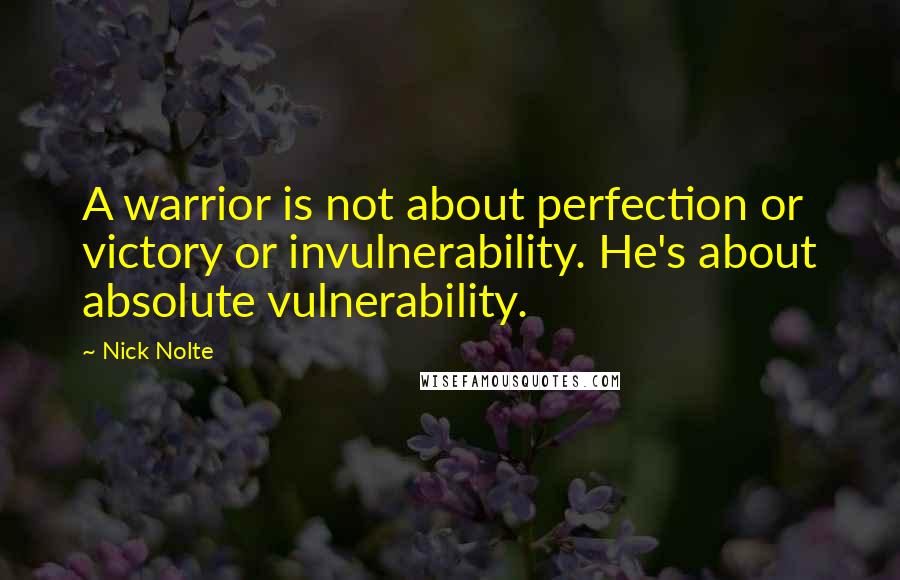 A warrior is not about perfection or victory or invulnerability. He's about absolute vulnerability.

~ Nick Nolte

WISEFAMOUSQUOTES.COM